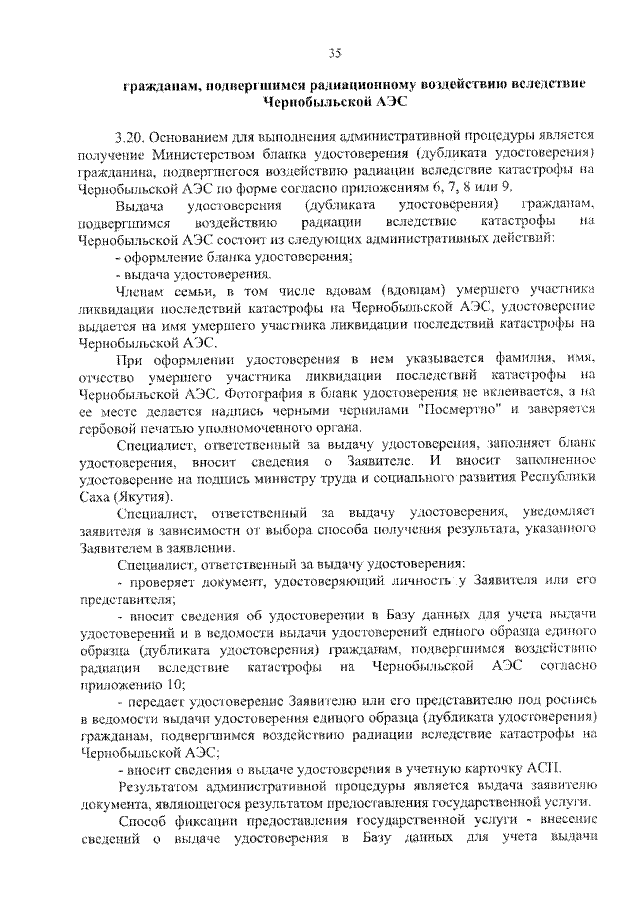 35

гражданам, подвергшимся радиационному воздействию вследствие Чернобыльской АЭС

3.20. Основанием для выполнения административной процедуры является получение Министерством бланка удостоверения (дубликата удостоверения) гражданина, подвергшегося воздействию радиации вследствие катастрофы на Чернобыльской АЭС по форме согласно приложениям 6, 7, 8 или 9.

Выдача удостоверения (дубликата удостоверения) гражданам, подвергшимся воздействию радиации вследствие катастрофы на Чернобыльской АЭС состоит из следующих административных действий:

- оформление бланка удостоверения;

- выдача удостоверения.

Членам семьи, в том числе вдовам (вдовцам) умершего участника ликвидации последствий катастрофы на Чернобыльской АЭС, удостоверение выдается на имя умершего участника ликвидации последствий катастрофы на Чернобыльской АЭС.

При оформлении удостоверения в нем указывается фамилия, имя, отчество умершего участника ликвидации последствий катастрофы на Чернобыльской АЭС. Фотография в бланк удостоверения не вклеивается, а на ее месте делается надпись черными чернилами "Посмертно" и заверяется гербовой печатью уполномоченного органа.

Специалист, ответственный за выдачу удостоверения, заполняет бланк удостоверения, вносит сведения о Заявителе. И вносит заполненное удостоверение на подпись министру труда и социального развития Республики Саха (Якутия).

Специалист, ответственный за выдачу удостоверения, уведомляет заявителя в зависимости от выбора способа получения результата, указанного Заявителем в заявлении.

Специалист, ответственный за выдачу удостоверения:

- проверяет документ, удостоверяющий личность у Заявителя или его представителя;

- вносит сведения об удостоверении в Базу данных для учета выдачи удостоверений и в ведомости выдачи удостоверений единого образца единого образца (дубликата удостоверения) гражданам, подвергшимся воздействию радиации вследствие катастрофы на Чернобыльской АЭС согласно приложению 10;

- передает удостоверение Заявителю или его представителю под роспись в ведомости выдачи удостоверения единого образца (дубликата удостоверения) гражданам, подвергшимся воздействию радиации вследствие катастрофы на Чернобыльской АЭС;

- вносит сведения о выдаче удостоверения в учетную карточку АСП.

Результатом административной процедуры является выдача заявителю документа, являющегося результатом предоставления государственной услуги.

Способ фиксации предоставления государственной услуги - внесение сведений о выдаче удостоверения в Базу данных для учета выдачи